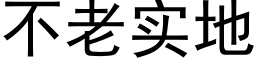 不老实地